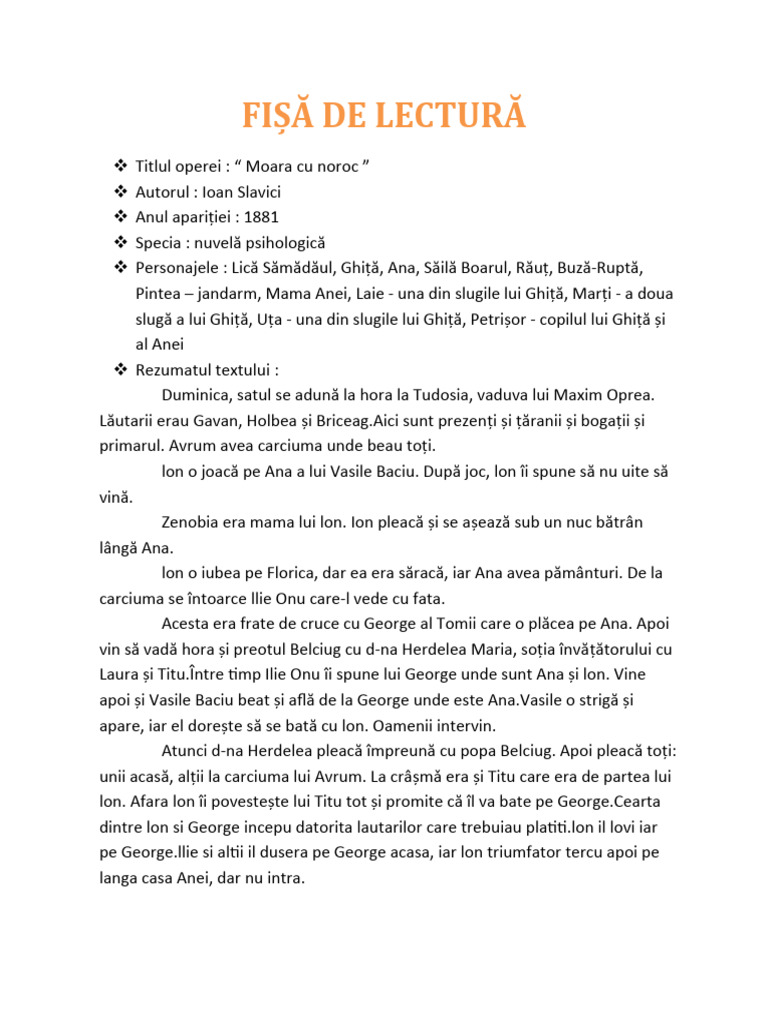 FIȘĂ DE LECTURĂ

❖ Titlul operei : “ Moara cu noroc ”
❖ Autorul : Ioan Slavici
❖ Anul apariției : 1881
❖ Specia : nuvelă psihologică
❖ Personajele : Lică Sămădăul, Ghiță, Ana, Săilă Boarul, Răuț, Buză-Ruptă, Pintea – jandarm, Mama Anei, Laie - una din slugile lui Ghiță, Marți - a doua slugă a lui Ghiță, Uța - una din slugile lui Ghiță, Petrișor - copilul lui Ghiță și al Anei
❖ Rezumatul textului :

Duminica, satul se adună la hora la Tudosia, vaduva lui Maxim Oprea. Lăutarii erau Gavan, Holbea și Briceag.Aici sunt prezenți și țăranii și bogații și primarul. Avrum avea carciuma unde beau toți.

Ion o joacă pe Ana a lui Vasile Baciu. După joc, Ion îi spune să nu uite să vină.

Zenobia era mama lui Ion. Ion pleacă și se așează sub un nuc bătrân lângă Ana.

Ion o iubea pe Florica, dar ea era săracă, iar Ana avea pământuri. De la carciuma se întoarce Ilie Onu care-l vede cu fata.

Acesta era frate de cruce cu George al Tomii care o plăcea pe Ana. Apoi vin să vadă hora și preotul Belciug cu d-na Herdelea Maria, soția învățătorului cu Laura și Titu.Între timp Ilie Onu îi spune lui George unde sunt Ana și Ion. Vine apoi și Vasile Baciu beat și află de la George unde este Ana.Vasile o strigă și apare, iar el dorește să se bată cu Ion. Oamenii intervin.

Atunci d-na Herdelea pleacă împreună cu popa Belciug. Apoi pleacă toți: unii acasă, alții la carciuma lui Avrum. La crâșmă era și Titu care era de partea lui Ion. Afara Ion îi povestește lui Titu tot și promite că îl va bate pe George.Cearta dintre Ion si George incepu datorita lautarilor care trebuiau platiti.Ion il lovi iar pe George.Ilie si altii il dusera pe George acasa, iar Ion triumfator tercu apoi pe langa casa Anei, dar nu intra.